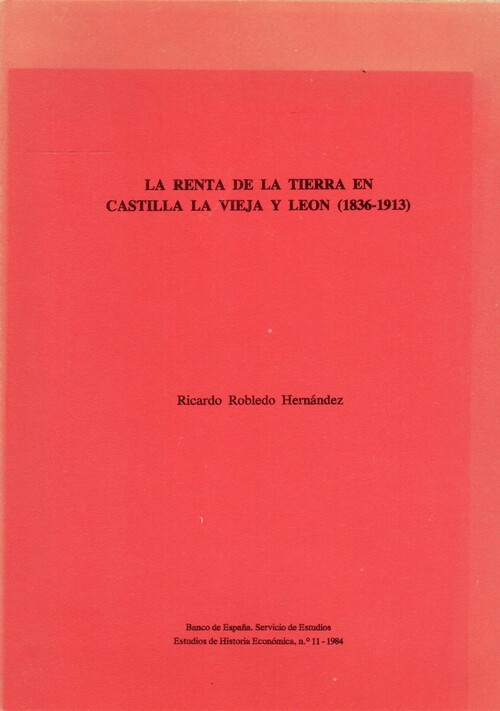 LA RENTA DE LA TIERRA EN
CASTILLA LA VIEJA Y LEON (1836-1913)

Ricardo Robledo Hernández

Banco de España. Servicio de Estudios
Estudios de Historia Económica, n.º 11 - 1984